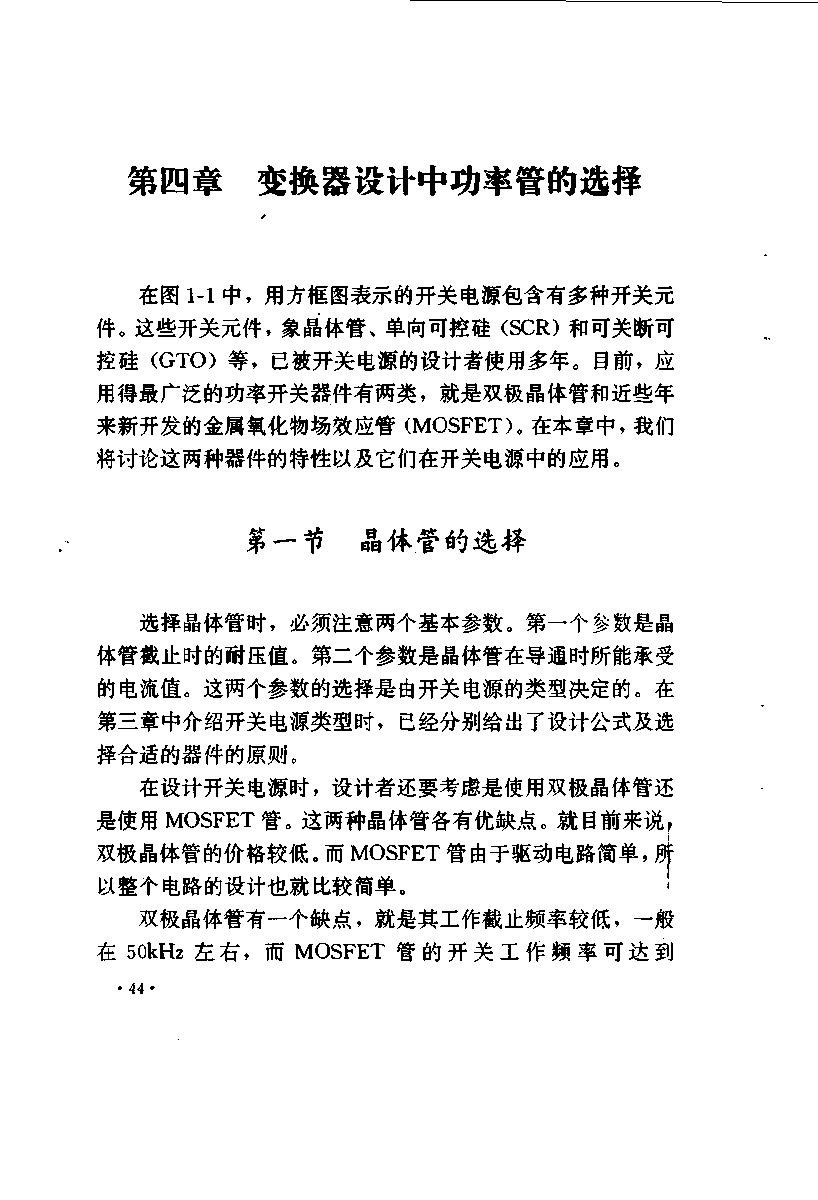 第四章　变换器设计中功率管的选择

在图 1-1 中，用方框图表示的开关电源包含有多种开关元件。这些开关元件，象晶体管、单向可控硅（SCR）和可关断可控硅（GTO）等，已被开关电源的设计者使用多年。目前，应用得最广泛的功率开关器件有两类，就是双极晶体管和近些年来新开发的金属氧化物场效应管（MOSFET）。在本章中，我们将讨论这两种器件的特性以及它们在开关电源中的应用。

第一节　晶体管的选择

选择晶体管时，必须注意两个基本参数。第一个参数是晶体管截止时的耐压值。第二个参数是晶体管在导通时所能承受的电流值。这两个参数的选择是由开关电源的类型决定的。在第三章中介绍开关电源类型时，已经分别给出了设计公式及选择合适的器件的原则。

在设计开关电源时，设计者还要考虑是使用双极晶体管还是使用 MOSFET 管。这两种晶体管各有优缺点。就目前来说，双极晶体管的价格较低。而 MOSFET 管由于驱动电路简单，所以整个电路的设计也就比较简单。

双极晶体管有一个缺点，就是其工作截止频率较低，一般在 50kHz 左右，而 MOSFET 管的开关工作频率可达到

· 44 ·